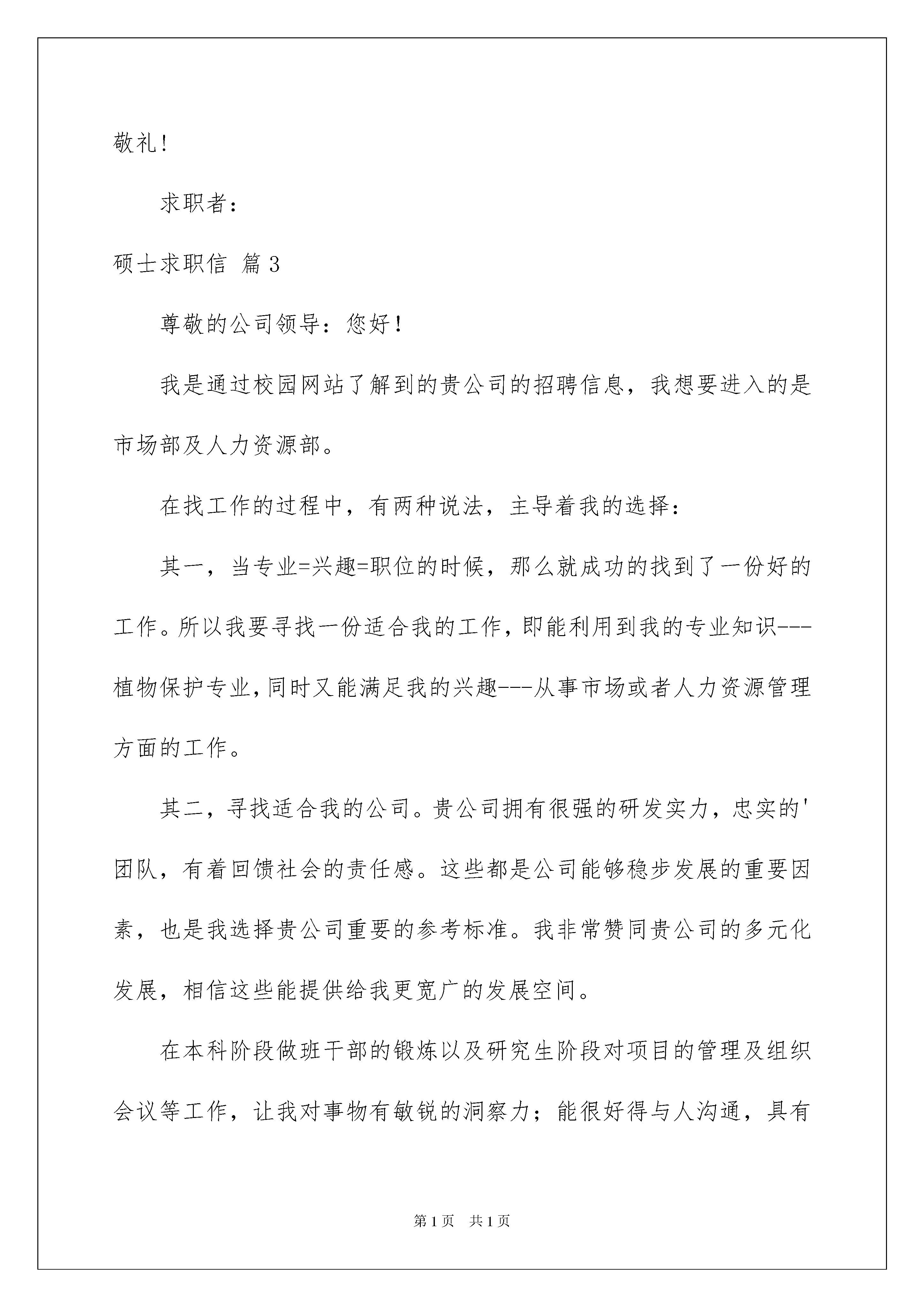 敬礼！

求职者：

硕士求职信 篇3

尊敬的公司领导：您好！

我是通过校园网站了解到的贵公司的招聘信息，我想要进入的是市场部及人力资源部。

在找工作的过程中，有两种说法，主导着我的选择：

其一，当专业=兴趣=职位的时候，那么就成功的找到了一份好的工作。所以我要寻找一份适合我的工作，即能利用到我的专业知识---植物保护专业，同时又能满足我的兴趣---从事市场或者人力资源管理方面的工作。

其二，寻找适合我的公司。贵公司拥有很强的研发实力，忠实的'团队，有着回馈社会的责任感。这些都是公司能够稳步发展的重要因素，也是我选择贵公司重要的参考标准。我非常赞同贵公司的多元化发展，相信这些能提供给我更宽广的发展空间。

在本科阶段做班干部的锻炼以及研究生阶段对项目的管理及组织会议等工作，让我对事物有敏锐的洞察力；能很好得与人沟通，具有

第1页 共1页